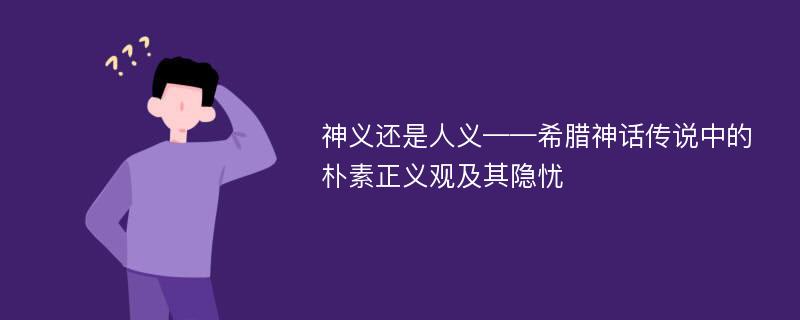 ???

神义还是人义——希腊神话传说中的朴素正义观及其隐忧